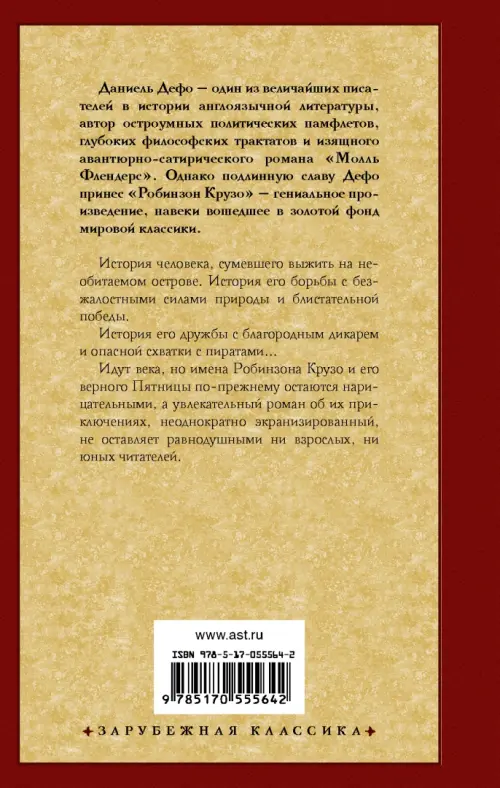 Даниель Дефо — один из величайших писателей в истории англоязычной литературы, автор остроумных политических памфлетов, глубоких философских трактатов и изящного авантюрно-сатирического романа «Молль Флендерс». Однако подлинную славу Дефо принес «Робинзон Крузо» — гениальное произведение, навеки вошедшее в золотой фонд мировой классики.

История человека, сумевшего выжить на необитаемом острове. История его борьбы с безжалостными силами природы и блистательной победы.

История его дружбы с благородным дикарем и опасной схватки с пиратами...

Идут века, но имена Робинзона Крузо и его верного Пятницы по-прежнему остаются нарицательными, а увлекательный роман об их приключениях, неоднократно экранизированный, не оставляет равнодушными ни взрослых, ни юных читателей.

www.ast.ru

ISBN 978-5-17-055564-2

9 785170 555642

ЗАРУБЕЖНАЯ КЛАССИКА